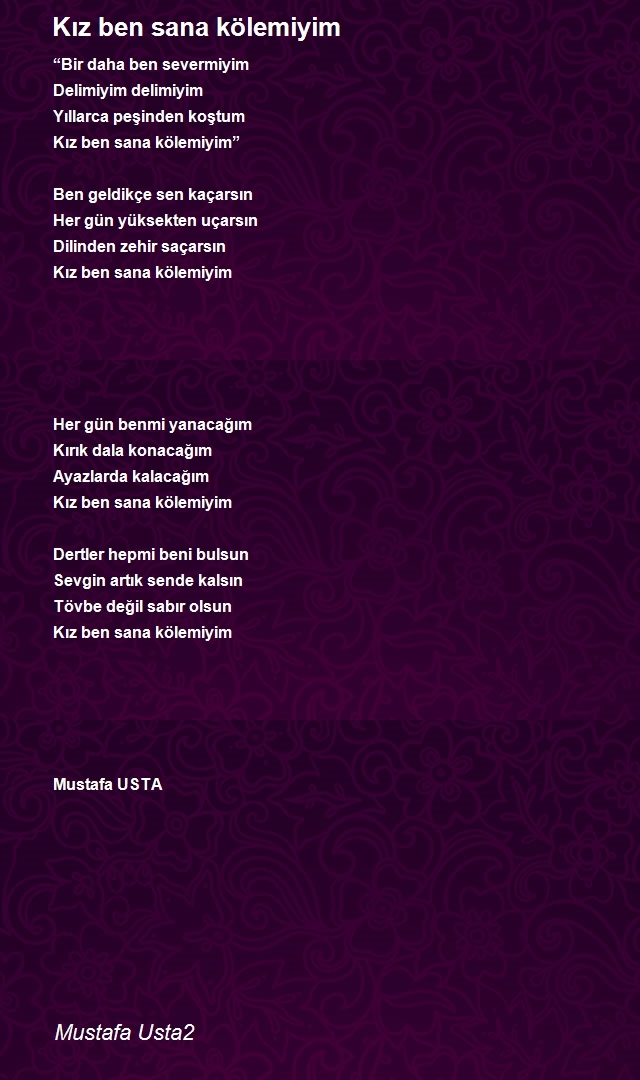 Kız ben sana kölemiyim

“Bir daha ben severmiyim
Delimiyim delimiyim
Yıllarca peşinden koştum
Kız ben sana kölemiyim”

Ben geldikçe sen kaçarsın
Her gün yüksekten uçarsın
Dilinden zehir saçarsın
Kız ben sana kölemiyim

Her gün benmi yanacağım
Kırık dala konacağım
Ayazlarda kalacağım
Kız ben sana kölemiyim

Dertler hepmi beni bulsun
Sevgin artık sende kalsın
Tövbe değil sabır olsun
Kız ben sana kölemiyim

Mustafa USTA

Mustafa Usta2